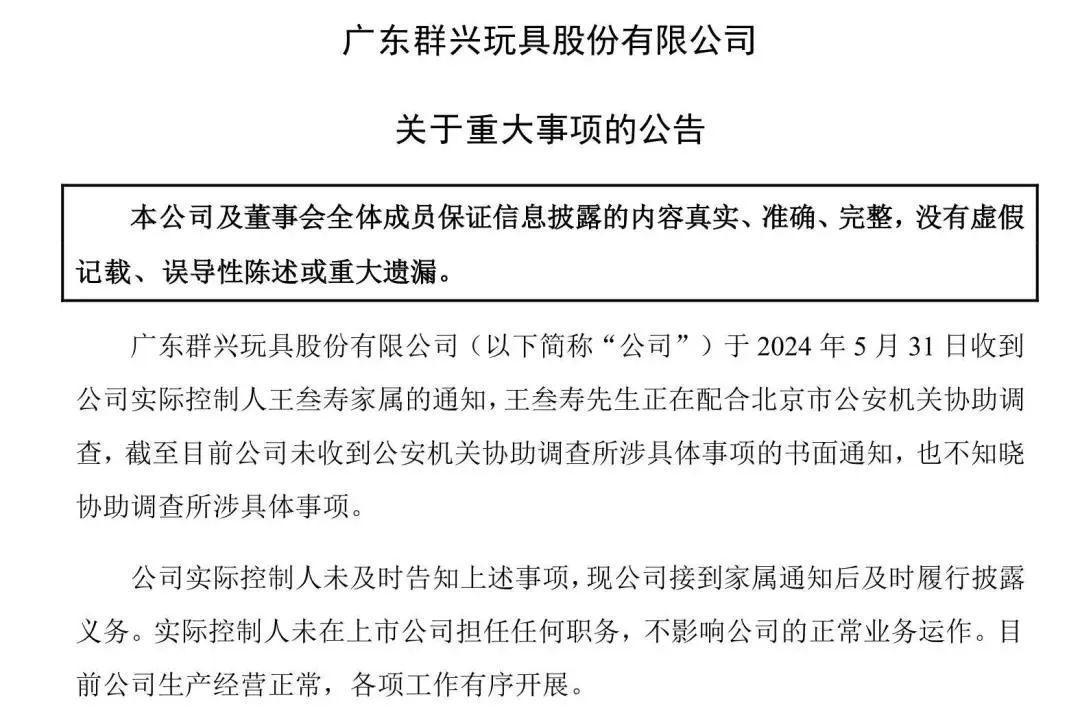 广东群兴玩具股份有限公司

关于重大事项的公告

本公司及董事会全体成员保证信息披露的内容真实、准确、完整，没有虚假记载、误导性陈述或重大遗漏。

广东群兴玩具股份有限公司（以下简称“公司”）于 2024 年 5 月 31 日收到公司实际控制人王叁寿家属的通知，王叁寿先生正在配合北京市公安机关协助调查，截至目前公司未收到公安机关协助调查所涉具体事项的书面通知，也不知晓协助调查所涉具体事项。

公司实际控制人未及时告知上述事项，现公司接到家属通知后及时履行披露义务。实际控制人未在上市公司担任任何职务，不影响公司的正常业务运作。目前公司生产经营正常，各项工作有序开展。